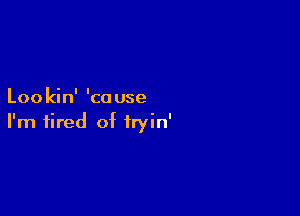 Lookin' 'cause
I'm tired of tryin'